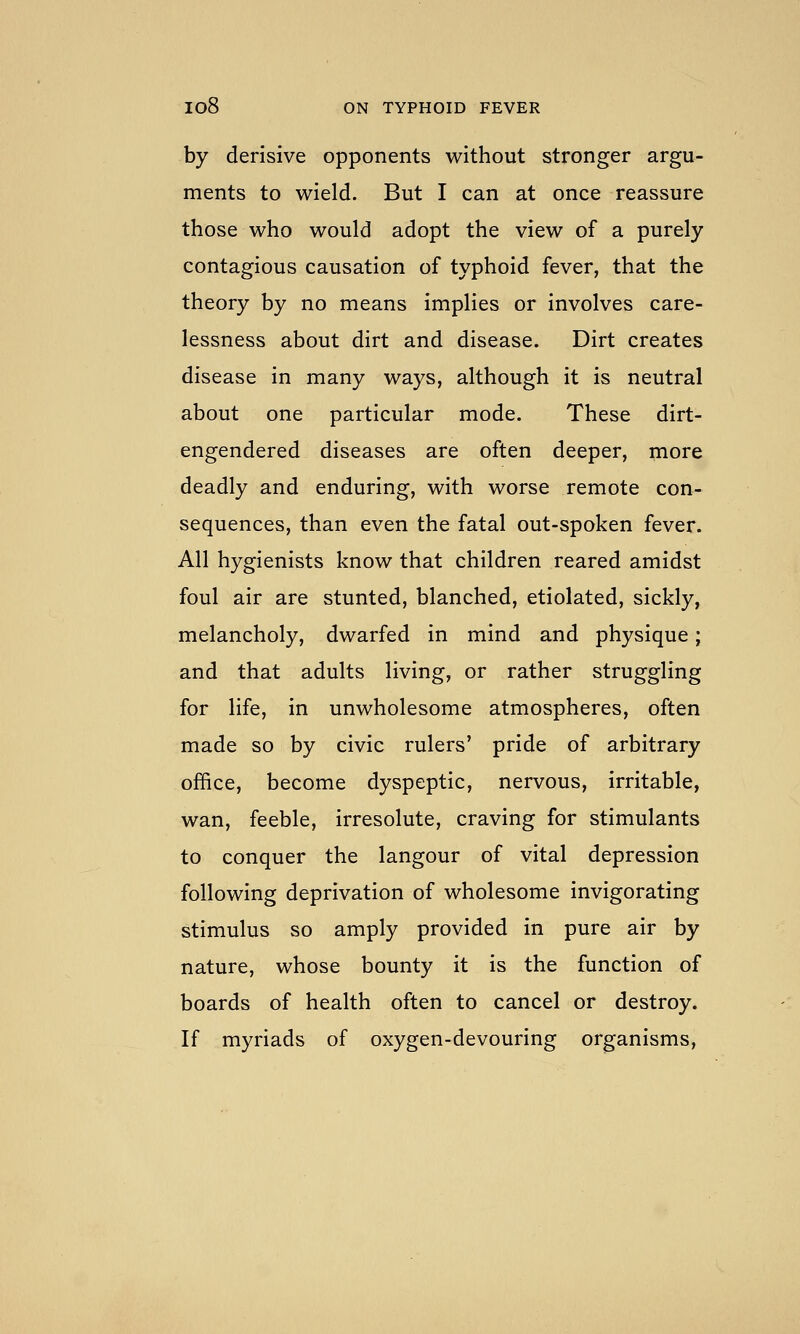 108 ON TYPHOID FEVER

by derisive opponents without stronger arguments to wield. But I can at once reassure those who would adopt the view of a purely contagious causation of typhoid fever, that the theory by no means implies or involves carelessness about dirt and disease. Dirt creates disease in many ways, although it is neutral about one particular mode. These dirt-engendered diseases are often deeper, more deadly and enduring, with worse remote consequences, than even the fatal out-spoken fever. All hygienists know that children reared amidst foul air are stunted, blanched, etiolated, sickly, melancholy, dwarfed in mind and physique; and that adults living, or rather struggling for life, in unwholesome atmospheres, often made so by civic rulers' pride of arbitrary office, become dyspeptic, nervous, irritable, wan, feeble, irresolute, craving for stimulants to conquer the langour of vital depression following deprivation of wholesome invigorating stimulus so amply provided in pure air by nature, whose bounty it is the function of boards of health often to cancel or destroy. If myriads of oxygen-devouring organisms,